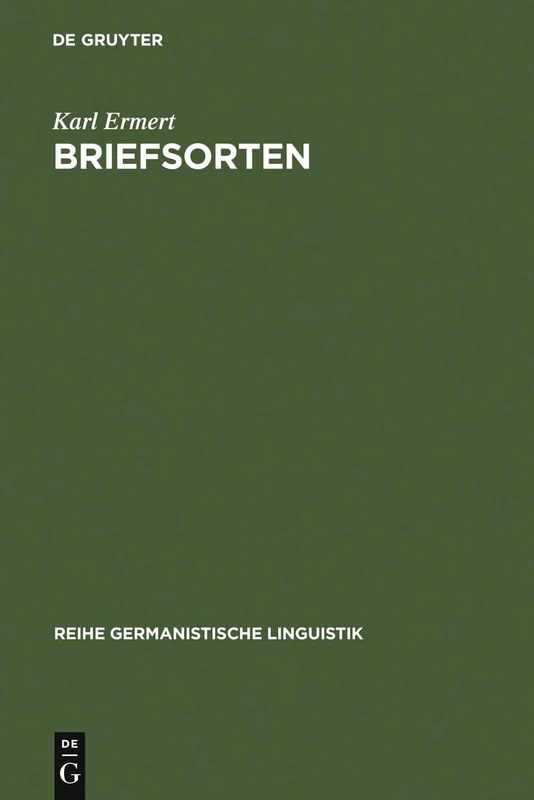 DE GRUYTER

Karl Ermert

BRIEFSORTEN

REIHE GERMANISTISCHE LINGUISTIK

DE G